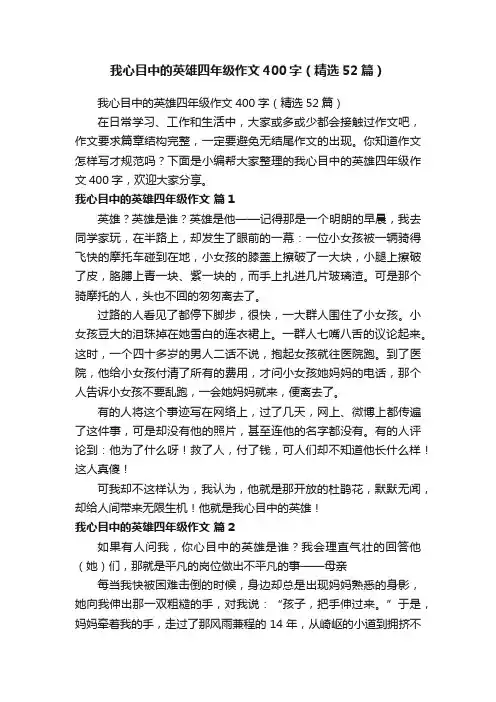 我心目中的英雄四年级作文400字（精选52篇）

我心目中的英雄四年级作文400字（精选52篇）

在日常学习、工作和生活中，大家或多或少都会接触过作文吧，作文要求篇章结构完整，一定要避免无结尾作文的出现。你知道作文怎样写才规范吗？下面是小编帮大家整理的我心目中的英雄四年级作文400字，欢迎大家分享。

我心目中的英雄四年级作文 篇1

英雄？英雄是谁？英雄是他——记得那是一个明朗的早晨，我去同学家玩，在半路上，却发生了眼前的一幕：一位小女孩被一辆骑得飞快的摩托车碰到在地，小女孩的膝盖上擦破了一大块，小腿上擦破了皮，胳膊上青一块、紫一块的，而手上扎进几片玻璃渣。可是那个骑摩托的人，头也不回的匆匆离去了。

过路的人看见了都停下脚步，很快，一大群人围住了小女孩。小女孩豆大的泪珠掉在她雪白的连衣裙上。一群人七嘴八舌的议论起来。这时，一个四十多岁的男人二话不说，抱起女孩就往医院跑。到了医院，他给小女孩付清了所有的费用，才问小女孩她妈妈的电话，那个人告诉小女孩不要乱跑，一会她妈妈就来，便离去了。

有的人将这个事迹写在网络上，过了几天，网上、微博上都传遍了这件事，可是却没有他的照片，甚至连他的名字都没有。有的人评论到：他为了什么呀！救了人，付了钱，可人们却不知道他长什么样！这人真傻！

可我却不这样认为，我认为，他就是那开放的杜鹃花，默默无闻，却给人间带来无限生机！他就是我心目中的英雄！

我心目中的英雄四年级作文 篇2

如果有人问我，你心目中的英雄是谁？我会理直气壮的回答他（她）们，那就是平凡的岗位做出不平凡的事——母亲

每当我快被困难击倒的时候，身边却总是出现妈妈熟悉的身影，她向我伸出那一双粗糙的手，对我说：“孩子，把手伸过来。”于是，妈妈牵着我的手，走过了那风雨兼程的14年，从崎岖的小道到拥挤不